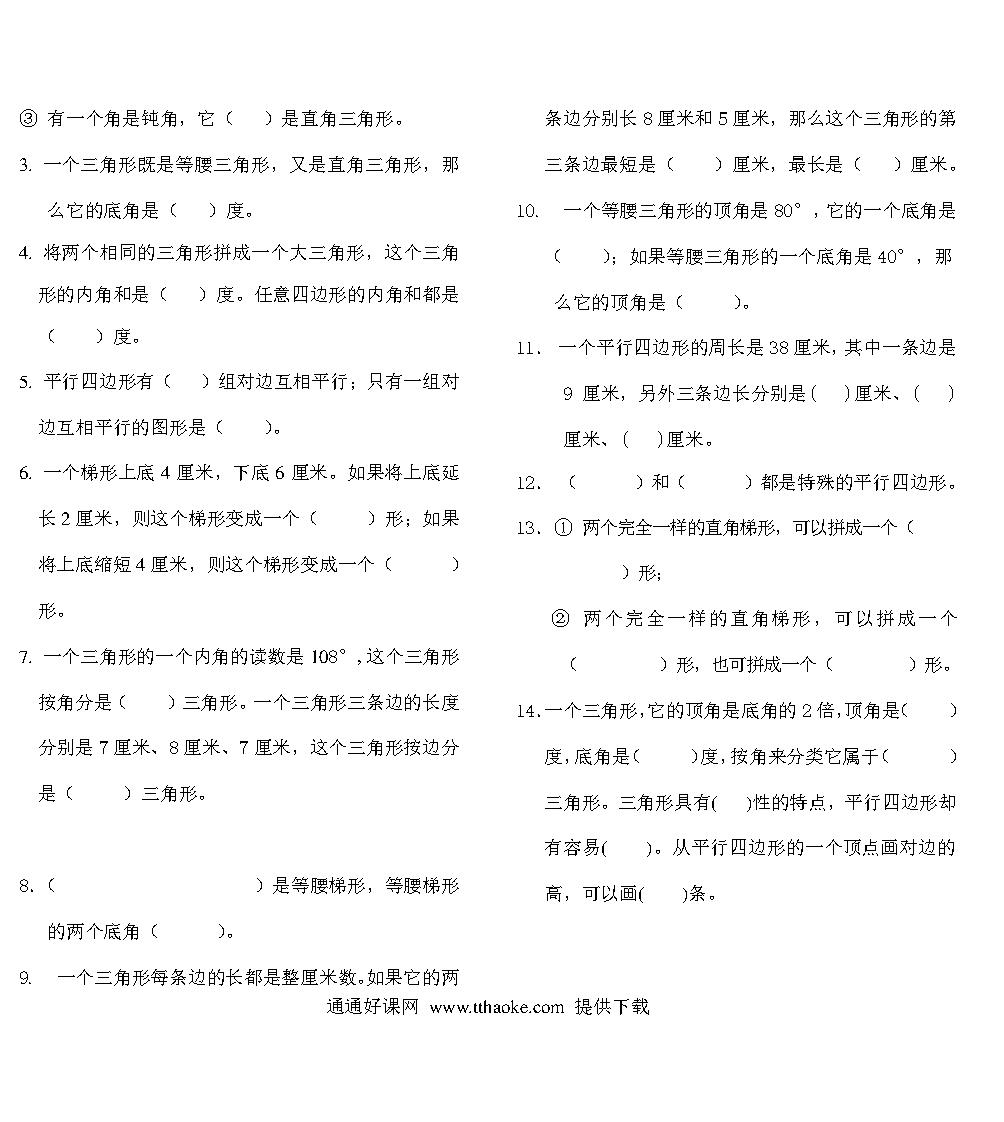 ③ 有一个角是钝角，它（　）是直角三角形。

3. 一个三角形既是等腰三角形，又是直角三角形，那么它的底角是（　）度。

4. 将两个相同的三角形拼成一个大三角形，这个三角形的内角和是（　）度。任意四边形的内角和都是（　）度。

5. 平行四边形有（　）组对边互相平行；只有一组对边互相平行的图形是（　）。

6. 一个梯形上底 4 厘米，下底 6 厘米。如果将上底延长 2 厘米，则这个梯形变成一个（　）形；如果将上底缩短 4 厘米，则这个梯形变成一个（　）形。

7. 一个三角形的一个内角的读数是 108°，这个三角形按角分是（　）三角形。一个三角形三条边的长度分别是 7 厘米、8 厘米、7 厘米，这个三角形按边分是（　）三角形。

8.（　）是等腰梯形，等腰梯形的两个底角（　）。

9. 一个三角形每条边的长都是整厘米数。如果它的两条边分别长 8 厘米和 5 厘米，那么这个三角形的第三条边最短是（　）厘米，最长是（　）厘米。

10. 一个等腰三角形的顶角是 80°，它的一个底角是（　）；如果等腰三角形的一个底角是 40°，那么它的顶角是（　）。

11. 一个平行四边形的周长是 38 厘米，其中一条边是 9 厘米，另外三条边长分别是（　）厘米、（　）厘米、（　）厘米。

12. （　）和（　）都是特殊的平行四边形。

13. ① 两个完全一样的直角梯形，可以拼成一个（　）形；

② 两个完全一样的直角梯形，可以拼成一个（　）形，也可拼成一个（　）形。

14. 一个三角形，它的顶角是底角的 2 倍，顶角是（　）度，底角是（　）度，按角来分类它属于（　）三角形。三角形具有（　）性的特点，平行四边形却有容易（　）。从平行四边形的一个顶点画对边的高，可以画（　）条。

通通好课网 www.tthaoke.com 提供下载